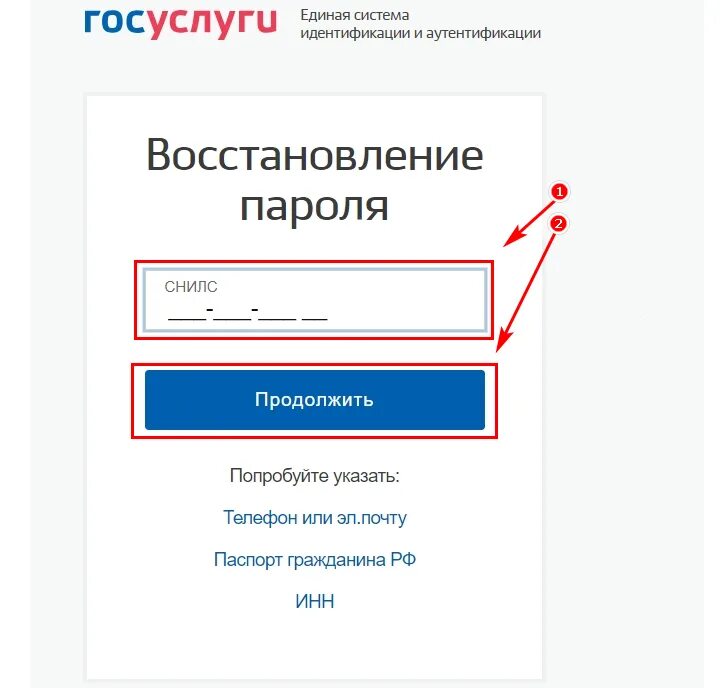 госуслуги Единая система идентификации и аутентификации

Восстановление пароля

1

2

СНИЛС
___-___-___ __

Продолжить

Попробуйте указать:

Телефон или эл.почту

Паспорт гражданина РФ

ИНН